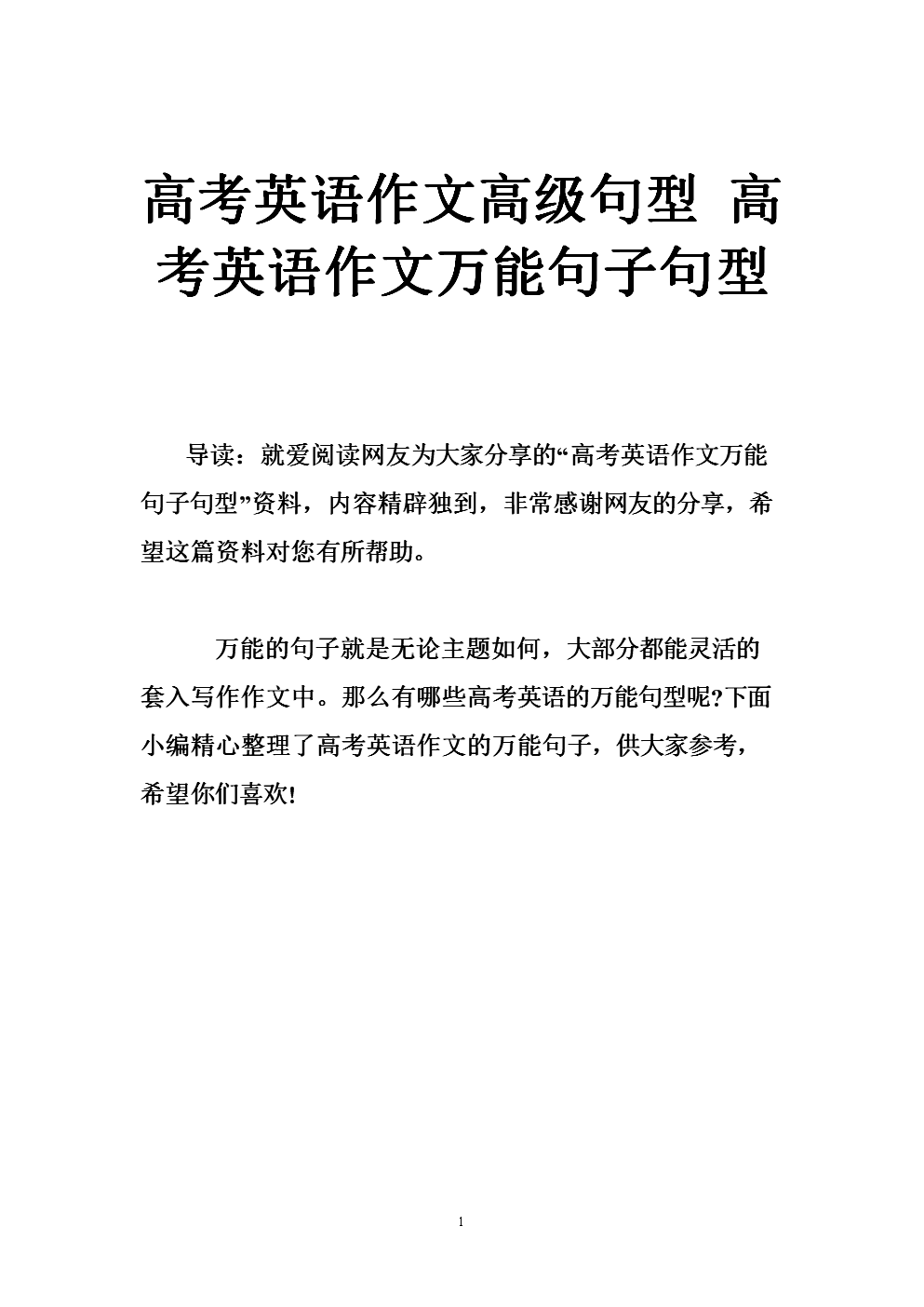 高考英语作文高级句型 高考英语作文万能句子句型

导读：就爱阅读网友为大家分享的“高考英语作文万能句子句型”资料，内容精辟独到，非常感谢网友的分享，希望这篇资料对您有所帮助。

万能的句子就是无论主题如何，大部分都能灵活的套入写作作文中。那么有哪些高考英语的万能句型呢?下面小编精心整理了高考英语作文的万能句子，供大家参考，希望你们喜欢!

1